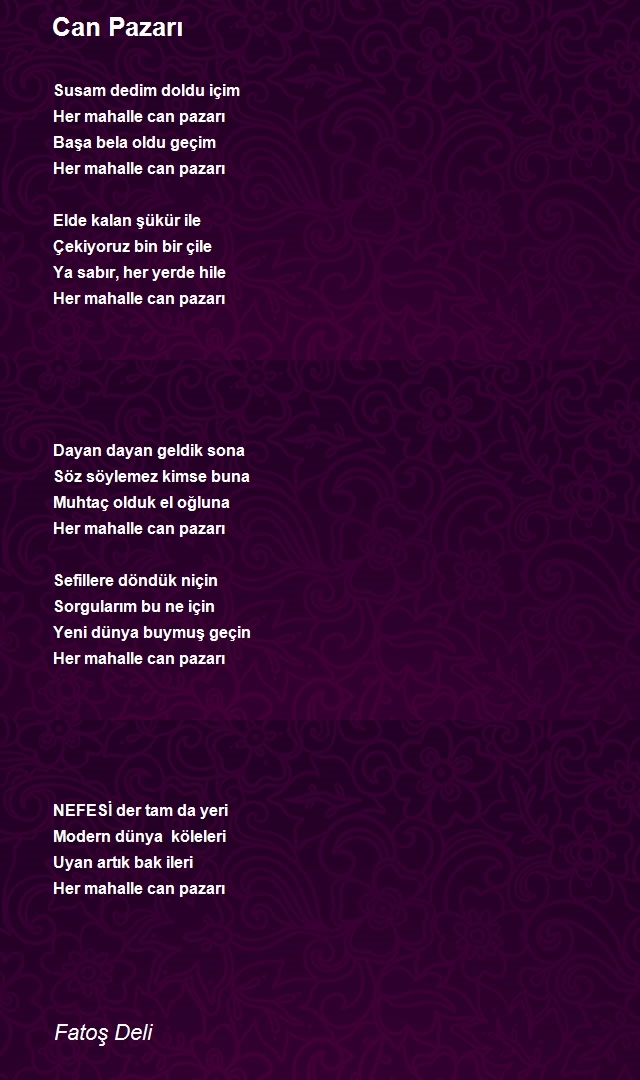 Can Pazarı

Susam dedim doldu içim
Her mahalle can pazarı
Başa bela oldu geçim
Her mahalle can pazarı

Elde kalan şükür ile
Çekiyoruz bin bir çile
Ya sabır, her yerde hile
Her mahalle can pazarı

Dayan dayan geldik sona
Söz söylemez kimse buna
Muhtaç olduk el oğluna
Her mahalle can pazarı

Sefillere döndük niçin
Sorgularım bu ne için
Yeni dünya buymuş geçin
Her mahalle can pazarı

NEFESİ der tam da yeri
Modern dünya köleleri
Uyan artık bak ileri
Her mahalle can pazarı

Fatoş Deli